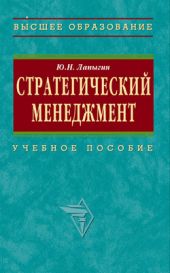 ВЫСШЕЕ ОБРАЗОВАНИЕ

Ю.Н. Лапыгин

СТРАТЕГИЧЕСКИЙ МЕНЕДЖМЕНТ

УЧЕБНОЕ ПОСОБИЕ